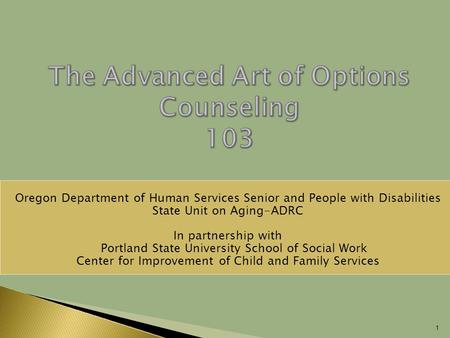 The Advanced Art of Options Counseling
103

Oregon Department of Human Services Senior and People with Disabilities
State Unit on Aging-ADRC

In partnership with
Portland State University School of Social Work
Center for Improvement of Child and Family Services

1